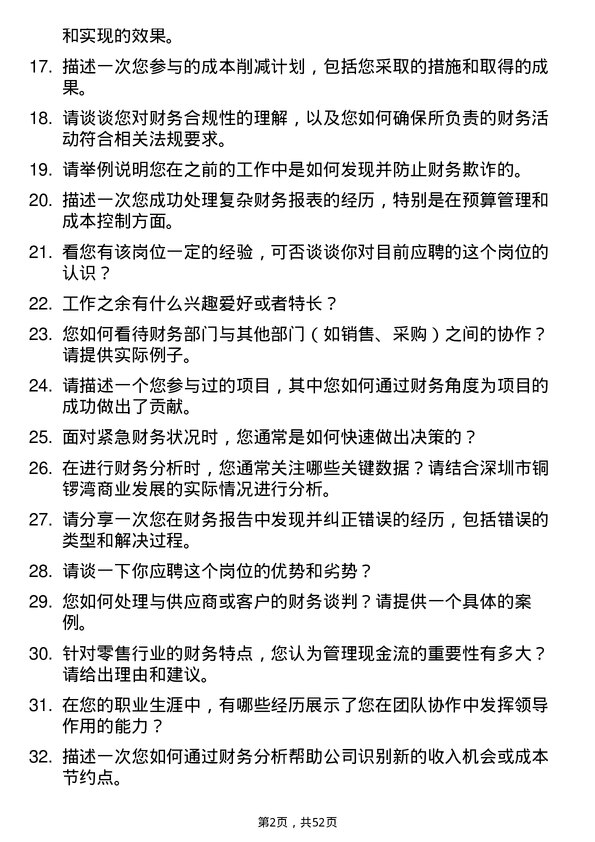 和实现的效果。

17. 描述一次您参与的成本削减计划，包括您采取的措施和取得的成果。

18. 请谈谈您对财务合规性的理解，以及您如何确保所负责的财务活动符合相关法规要求。

19. 请举例说明您在之前的工作中是如何发现并防止财务欺诈的。

20. 描述一次您成功处理复杂财务报表的经历，特别是在预算管理和成本控制方面。

21. 看您有该岗位一定的经验，可否谈谈你对目前应聘的这个岗位的认识？

22. 工作之余有什么兴趣爱好或者特长？

23. 您如何看待财务部门与其他部门（如销售、采购）之间的协作？请提供实际例子。

24. 请描述一个您参与过的项目，其中您如何通过财务角度为项目的成功做出了贡献。

25. 面对紧急财务状况时，您通常是如何快速做出决策的？

26. 在进行财务分析时，您通常关注哪些关键数据？请结合深圳市铜锣湾商业发展的实际情况进行分析。

27. 请分享一次您在财务报告中发现并纠正错误的经历，包括错误的类型和解决过程。

28. 请谈一下你应聘这个岗位的优势和劣势？

29. 您如何处理与供应商或客户的财务谈判？请提供一个具体的案例。

30. 针对零售行业的财务特点，您认为管理现金流的重要性有多大？请给出理由和建议。

31. 在您的职业生涯中，有哪些经历展示了您在团队协作中发挥领导作用的能力？

32. 描述一次您如何通过财务分析帮助公司识别新的收入机会或成本节约点。

第2页，共52页